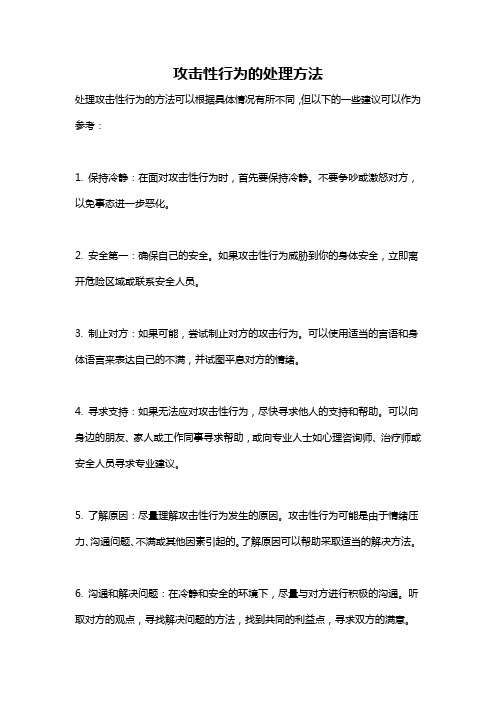 攻击性行为的处理方法

处理攻击性行为的方法可以根据具体情况有所不同，但以下的一些建议可以作为参考：

1. 保持冷静：在面对攻击性行为时，首先要保持冷静。不要争吵或激怒对方，以免事态进一步恶化。

2. 安全第一：确保自己的安全。如果攻击性行为威胁到你的身体安全，立即离开危险区域或联系安全人员。

3. 制止对方：如果可能，尝试制止对方的攻击行为。可以使用适当的言语和身体语言来表达自己的不满，并试图平息对方的情绪。

4. 寻求支持：如果无法应对攻击性行为，尽快寻求他人的支持和帮助。可以向身边的朋友、家人或工作同事寻求帮助，或向专业人士如心理咨询师、治疗师或安全人员寻求专业建议。

5. 了解原因：尽量理解攻击性行为发生的原因。攻击性行为可能是由于情绪压力、沟通问题、不满或其他因素引起的。了解原因可以帮助采取适当的解决方法。

6. 沟通和解决问题：在冷静和安全的环境下，尽量与对方进行积极的沟通。听取对方的观点，寻找解决问题的方法，找到共同的利益点，寻求双方的满意。